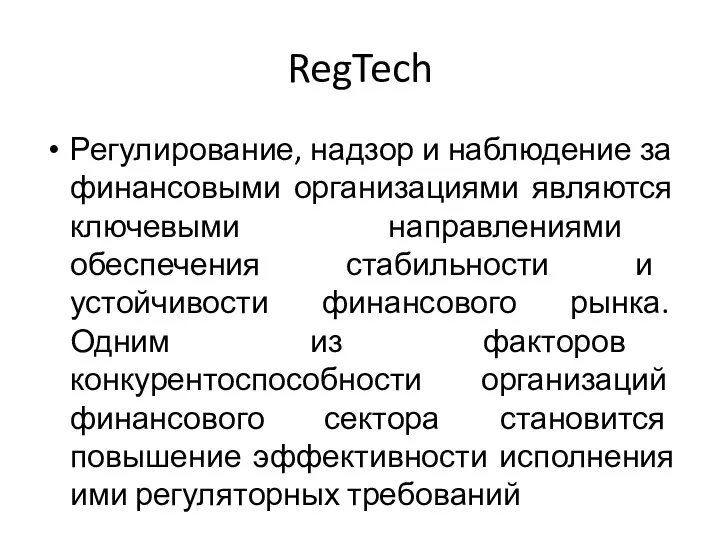 RegTech

• Регулирование, надзор и наблюдение за финансовыми организациями являются ключевыми направлениями обеспечения стабильности и устойчивости финансового рынка. Одним из факторов конкурентоспособности организаций финансового сектора становится повышение эффективности исполнения ими регуляторных требований